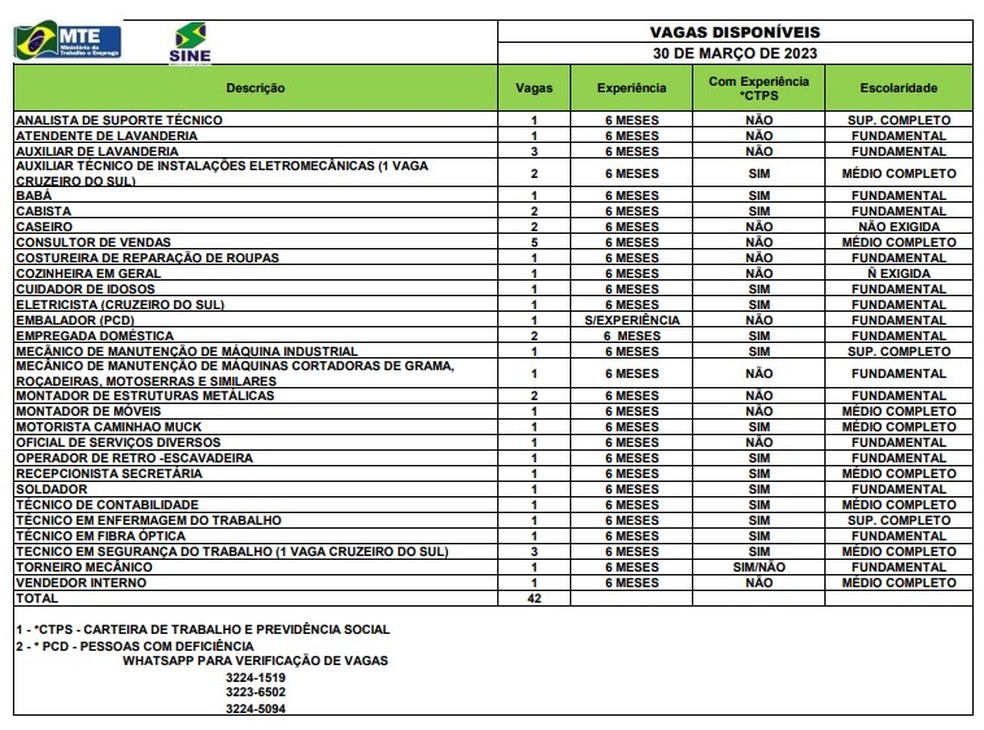 MTE Ministério do Trabalho e Emprego

SINE

VAGAS DISPONÍVEIS

30 DE MARÇO DE 2023

| Descrição | Vagas | Experiência | Com Experiência *CTPS | Escolaridade |
|---|---|---|---|---|
| ANALISTA DE SUPORTE TÉCNICO | 1 | 6 MESES | NÃO | SUP. COMPLETO |
| ATENDENTE DE LAVANDERIA | 1 | 6 MESES | NÃO | FUNDAMENTAL |
| AUXILIAR DE LAVANDERIA | 3 | 6 MESES | NÃO | FUNDAMENTAL |
| AUXILIAR TÉCNICO DE INSTALAÇÕES ELETROMECÂNICAS (1 VAGA CRUZEIRO DO SUL) | 2 | 6 MESES | SIM | MÉDIO COMPLETO |
| BABÁ | 1 | 6 MESES | SIM | FUNDAMENTAL |
| CABISTA | 2 | 6 MESES | SIM | FUNDAMENTAL |
| CASEIRO | 2 | 6 MESES | NÃO | NÃO EXIGIDA |
| CONSULTOR DE VENDAS | 5 | 6 MESES | NÃO | MÉDIO COMPLETO |
| COSTUREIRA DE REPARAÇÃO DE ROUPAS | 1 | 6 MESES | NÃO | FUNDAMENTAL |
| COZINHEIRA EM GERAL | 1 | 6 MESES | NÃO | Ñ EXIGIDA |
| CUIDADOR DE IDOSOS | 1 | 6 MESES | SIM | FUNDAMENTAL |
| ELETRICISTA (CRUZEIRO DO SUL) | 1 | 6 MESES | SIM | FUNDAMENTAL |
| EMBALADOR (PCD) | 1 | S/EXPERIÊNCIA | NÃO | FUNDAMENTAL |
| EMPREGADA DOMÉSTICA | 2 | 6 MESES | SIM | FUNDAMENTAL |
| MECÂNICO DE MANUTENÇÃO DE MÁQUINA INDUSTRIAL | 1 | 6 MESES | SIM | SUP. COMPLETO |
| MECÂNICO DE MANUTENÇÃO DE MÁQUINAS CORTADORAS DE GRAMA, ROÇADEIRAS, MOTOSERRAS E SIMILARES | 1 | 6 MESES | NÃO | FUNDAMENTAL |
| MONTADOR DE ESTRUTURAS METÁLICAS | 2 | 6 MESES | NÃO | FUNDAMENTAL |
| MONTADOR DE MÓVEIS | 1 | 6 MESES | NÃO | MÉDIO COMPLETO |
| MOTORISTA CAMINHAO MUCK | 1 | 6 MESES | SIM | MÉDIO COMPLETO |
| OFICIAL DE SERVIÇOS DIVERSOS | 1 | 6 MESES | NÃO | FUNDAMENTAL |
| OPERADOR DE RETRO -ESCAVADEIRA | 1 | 6 MESES | SIM | FUNDAMENTAL |
| RECEPCIONISTA SECRETÁRIA | 1 | 6 MESES | SIM | MÉDIO COMPLETO |
| SOLDADOR | 1 | 6 MESES | SIM | FUNDAMENTAL |
| TÉCNICO DE CONTABILIDADE | 1 | 6 MESES | SIM | MÉDIO COMPLETO |
| TÉCNICO EM ENFERMAGEM DO TRABALHO | 1 | 6 MESES | SIM | SUP. COMPLETO |
| TÉCNICO EM FIBRA ÓPTICA | 1 | 6 MESES | SIM | FUNDAMENTAL |
| TECNICO EM SEGURANÇA DO TRABALHO (1 VAGA CRUZEIRO DO SUL) | 3 | 6 MESES | SIM | MÉDIO COMPLETO |
| TORNEIRO MECÂNICO | 1 | 6 MESES | SIM/NÃO | FUNDAMENTAL |
| VENDEDOR INTERNO | 1 | 6 MESES | NÃO | MÉDIO COMPLETO |
| TOTAL | 42 | | | |

1 - *CTPS - CARTEIRA DE TRABALHO E PREVIDÊNCIA SOCIAL
2 - * PCD - PESSOAS COM DEFICIÊNCIA
WHATSAPP PARA VERIFICAÇÃO DE VAGAS
3224-1519
3223-6502
3224-5094